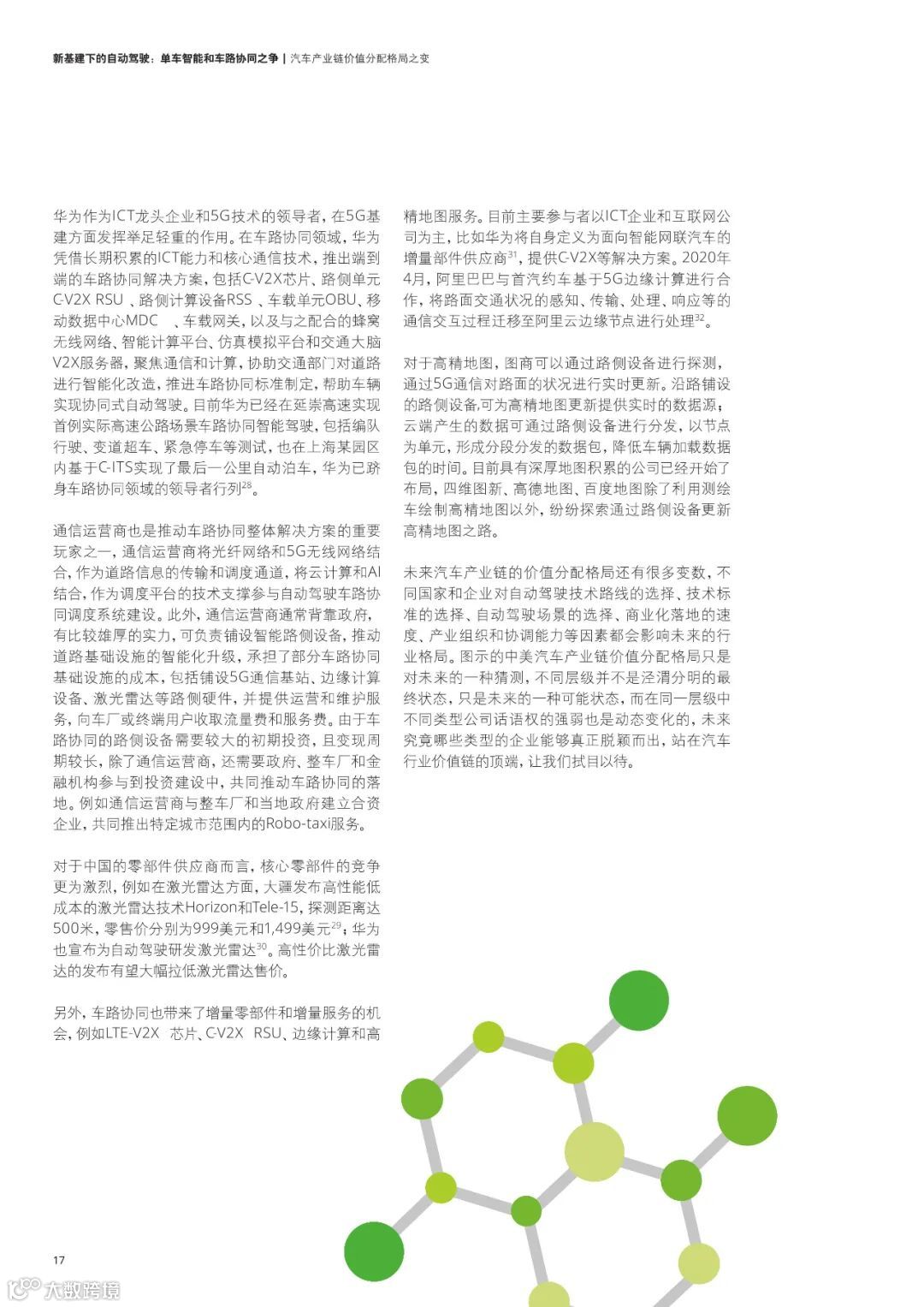 新基建下的自动驾驶：单车智能和车路协同之争 | 汽车产业链价值分配格局之变

华为作为ICT龙头企业和5G技术的领导者，在5G基建方面发挥举足轻重的作用。在车路协同领域，华为凭借长期积累的ICT能力和核心通信技术，推出端到端的车路协同解决方案，包括C-V2X芯片、路侧单元C-V2X RSU 、路侧计算设备RSS 、车载单元OBU、移动数据中心MDC 、车载网关，以及与之配合的蜂窝无线网络、智能计算平台、仿真模拟平台和交通大脑V2X服务器，聚焦通信和计算，协助交通部门对道路进行智能化改造，推进车路协同标准制定，帮助车辆实现协同式自动驾驶。目前华为已经在延崇高速实现首例实际高速公路场景车路协同智能驾驶，包括编队行驶、变道超车、紧急停车等测试，也在上海某园区内基于C-ITS实现了最后一公里自动泊车，华为已跻身车路协同领域的领导者行列$^{28}$。

通信运营商也是推动车路协同整体解决方案的重要玩家之一，通信运营商将光纤网络和5G无线网络结合，作为道路信息的传输和调度通道，将云计算和AI结合，作为调度平台的技术支撑参与自动驾驶车路协同调度系统建设。此外，通信运营商通常背靠政府，有比较雄厚的实力，可负责铺设智能路侧设备，推动道路基础设施的智能化升级，承担了部分车路协同基础设施的成本，包括铺设5G通信基站、边缘计算设备、激光雷达等路侧硬件，并提供运营和维护服务，向车厂或终端用户收取流量费和服务费。由于车路协同的路侧设备需要较大的初期投资，且变现周期较长，除了通信运营商，还需要政府、整车厂和金融机构参与到投资建设中，共同推动车路协同的落地。例如通信运营商与整车厂和当地政府建立合资企业，共同推出特定城市范围内的Robo-taxi服务。

对于中国的零部件供应商而言，核心零部件的竞争更为激烈，例如在激光雷达方面，大疆发布高性能低成本的激光雷达技术Horizon和Tele-15，探测距离达500米，零售价分别为999美元和1,499美元$^{29}$；华为也宣布为自动驾驶研发激光雷达$^{30}$。高性价比激光雷达的发布有望大幅拉低激光雷达售价。

另外，车路协同也带来了增量零部件和增量服务的机会，例如LTE-V2X 芯片、C-V2X RSU、边缘计算和高精地图服务。目前主要参与者以ICT企业和互联网公司为主，比如华为将自身定义为面向智能网联汽车的增量部件供应商$^{31}$，提供C-V2X等解决方案。2020年4月，阿里巴巴与首汽约车基于5G边缘计算进行合作，将路面交通状况的感知、传输、处理、响应等的通信交互过程迁移至阿里云边缘节点进行处理$^{32}$。

对于高精地图，图商可以通过路侧设备进行探测，通过5G通信对路面的状况进行实时更新。沿路铺设的路侧设备，可为高精地图更新提供实时的数据源；云端产生的数据可通过路侧设备进行分发，以节点为单元，形成分段分发的数据包，降低车辆加载数据包的时间。目前具有深厚地图积累的公司已经开始了布局，四维图新、高德地图、百度地图除了利用测绘车绘制高精地图以外，纷纷探索通过路侧设备更新高精地图之路。

未来汽车产业链的价值分配格局还有很多变数，不同国家和企业对自动驾驶技术路线的选择、技术标准的选择、自动驾驶场景的选择、商业化落地的速度、产业组织和协调能力等因素都会影响未来的行业格局。图示的中美汽车产业链价值分配格局只是对未来的一种猜测，不同层级并不是泾渭分明的最终状态，只是未来的一种可能状态，而在同一层级中不同类型公司话语权的强弱也是动态变化的，未来究竟哪些类型的企业能够真正脱颖而出，站在汽车行业价值链的顶端，让我们拭目以待。

17

大数跨境